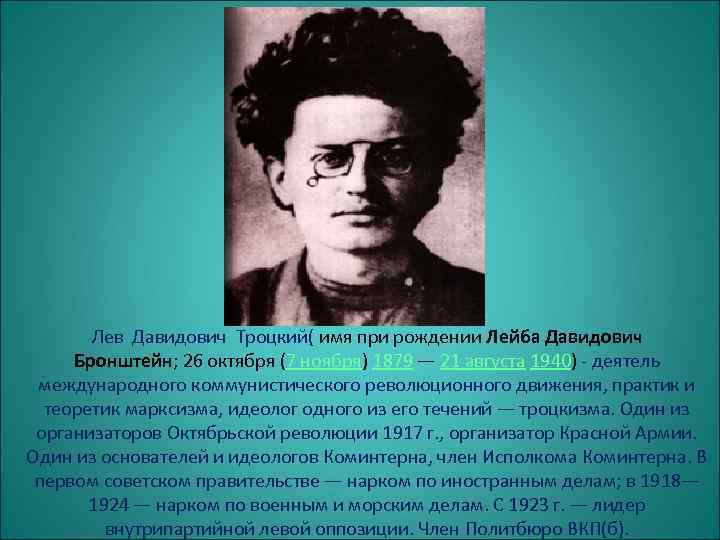 Лев Давидович Троцкий( имя при рождении Лейба Давидович Бронштейн; 26 октября (7 ноября) 1879 — 21 августа 1940) - деятель международного коммунистического революционного движения, практик и теоретик марксизма, идеолог одного из его течений — троцкизма. Один из организаторов Октябрьской революции 1917 г., организатор Красной Армии. Один из основателей и идеологов Коминтерна, член Исполкома Коминтерна. В первом советском правительстве — нарком по иностранным делам; в 1918—1924 — нарком по военным и морским делам. С 1923 г. — лидер внутрипартийной левой оппозиции. Член Политбюро ВКП(б).